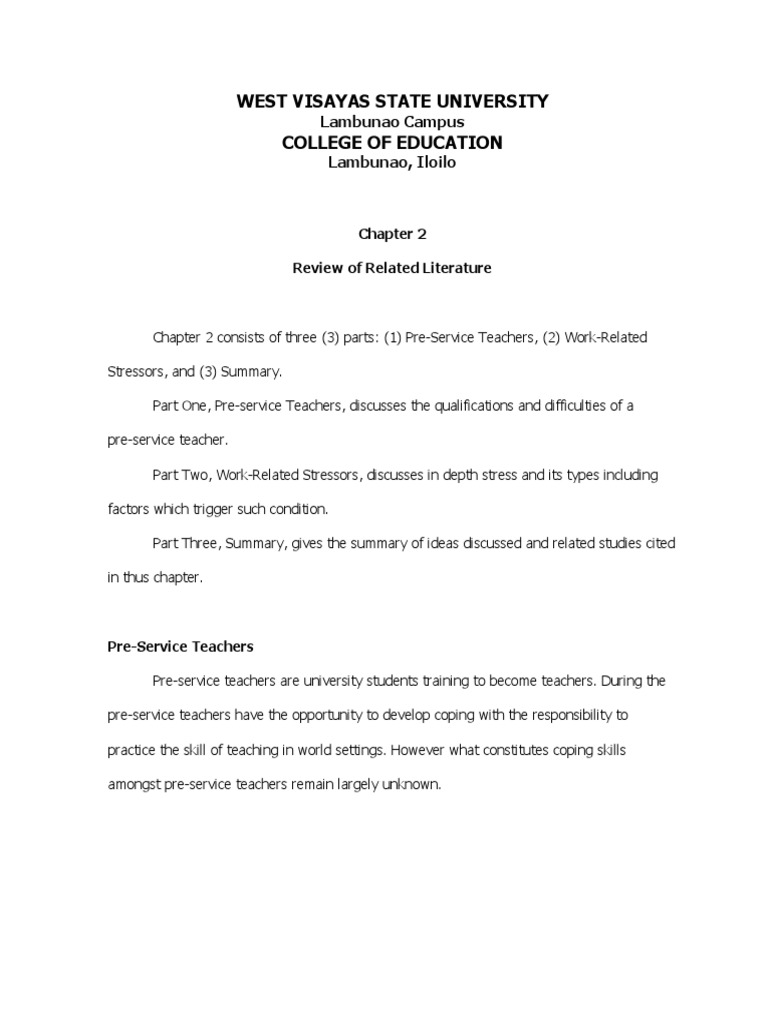 WEST VISAYAS STATE UNIVERSITY
Lambunao Campus
COLLEGE OF EDUCATION
Lambunao, Iloilo

Chapter 2

Review of Related Literature

Chapter 2 consists of three (3) parts: (1) Pre-Service Teachers, (2) Work-Related Stressors, and (3) Summary.

Part One, Pre-service Teachers, discusses the qualifications and difficulties of a pre-service teacher.

Part Two, Work-Related Stressors, discusses in depth stress and its types including factors which trigger such condition.

Part Three, Summary, gives the summary of ideas discussed and related studies cited in thus chapter.

Pre-Service Teachers

Pre-service teachers are university students training to become teachers. During the pre-service teachers have the opportunity to develop coping with the responsibility to practice the skill of teaching in world settings. However what constitutes coping skills amongst pre-service teachers remain largely unknown.